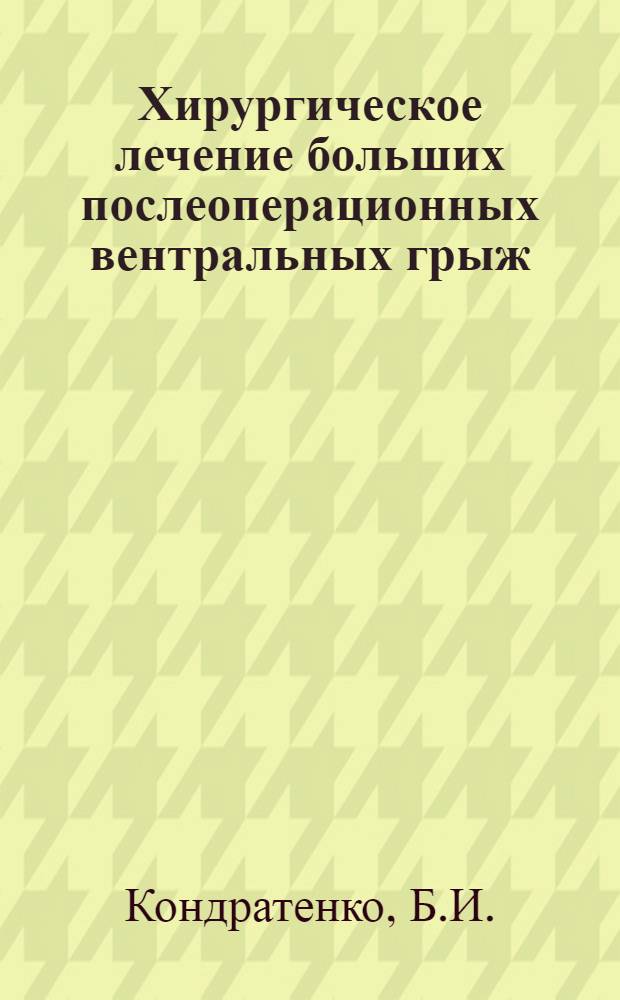 Хирургическое лечение больших послеоперационных вентральных грыж

Кондратенко, Б.И.